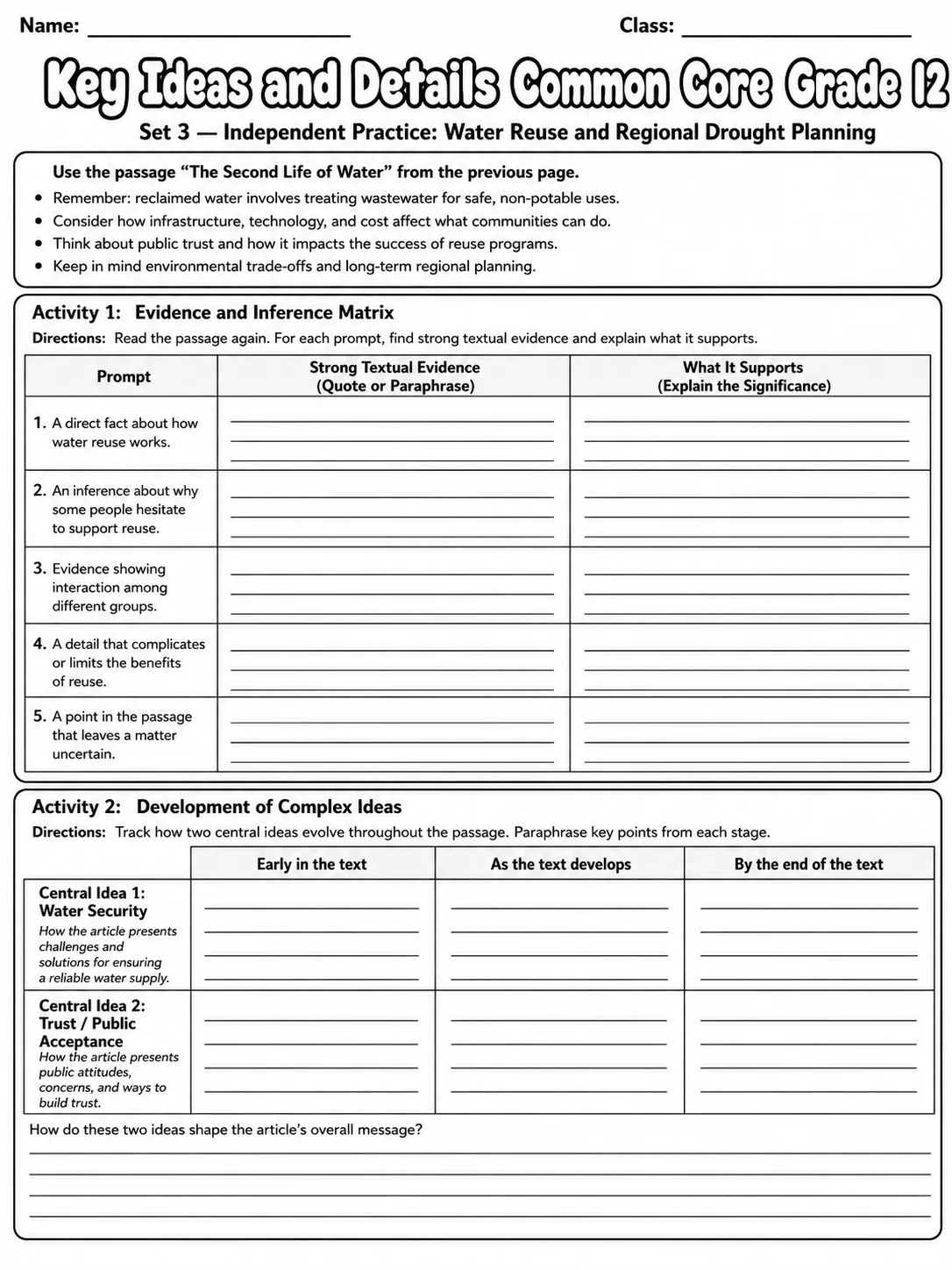 Name: ____ Class: ____

Key Ideas and Details Common Core Grade 12

Set 3 — Independent Practice: Water Reuse and Regional Drought Planning

Use the passage "The Second Life of Water" from the previous page.

• Remember: reclaimed water involves treating wastewater for safe, non-potable uses.
• Consider how infrastructure, technology, and cost affect what communities can do.
• Think about public trust and how it impacts the success of reuse programs.
• Keep in mind environmental trade-offs and long-term regional planning.

Activity 1: Evidence and Inference Matrix

Directions: Read the passage again. For each prompt, find strong textual evidence and explain what it supports.

| Prompt | Strong Textual Evidence (Quote or Paraphrase) | What It Supports (Explain the Significance) |
|---|---|---|
| 1. A direct fact about how water reuse works. | ____ | ____ |
| 2. An inference about why some people hesitate to support reuse. | ____ | ____ |
| 3. Evidence showing interaction among different groups. | ____ | ____ |
| 4. A detail that complicates or limits the benefits of reuse. | ____ | ____ |
| 5. A point in the passage that leaves a matter uncertain. | ____ | ____ |

Activity 2: Development of Complex Ideas

Directions: Track how two central ideas evolve throughout the passage. Paraphrase key points from each stage.

| | Early in the text | As the text develops | By the end of the text |
|---|---|---|---|
| Central Idea 1: Water Security How the article presents challenges and solutions for ensuring a reliable water supply. | ____ | ____ | ____ |
| Central Idea 2: Trust / Public Acceptance How the article presents public attitudes, concerns, and ways to build trust. | ____ | ____ | ____ |

How do these two ideas shape the article's overall message?

____
____
____
____